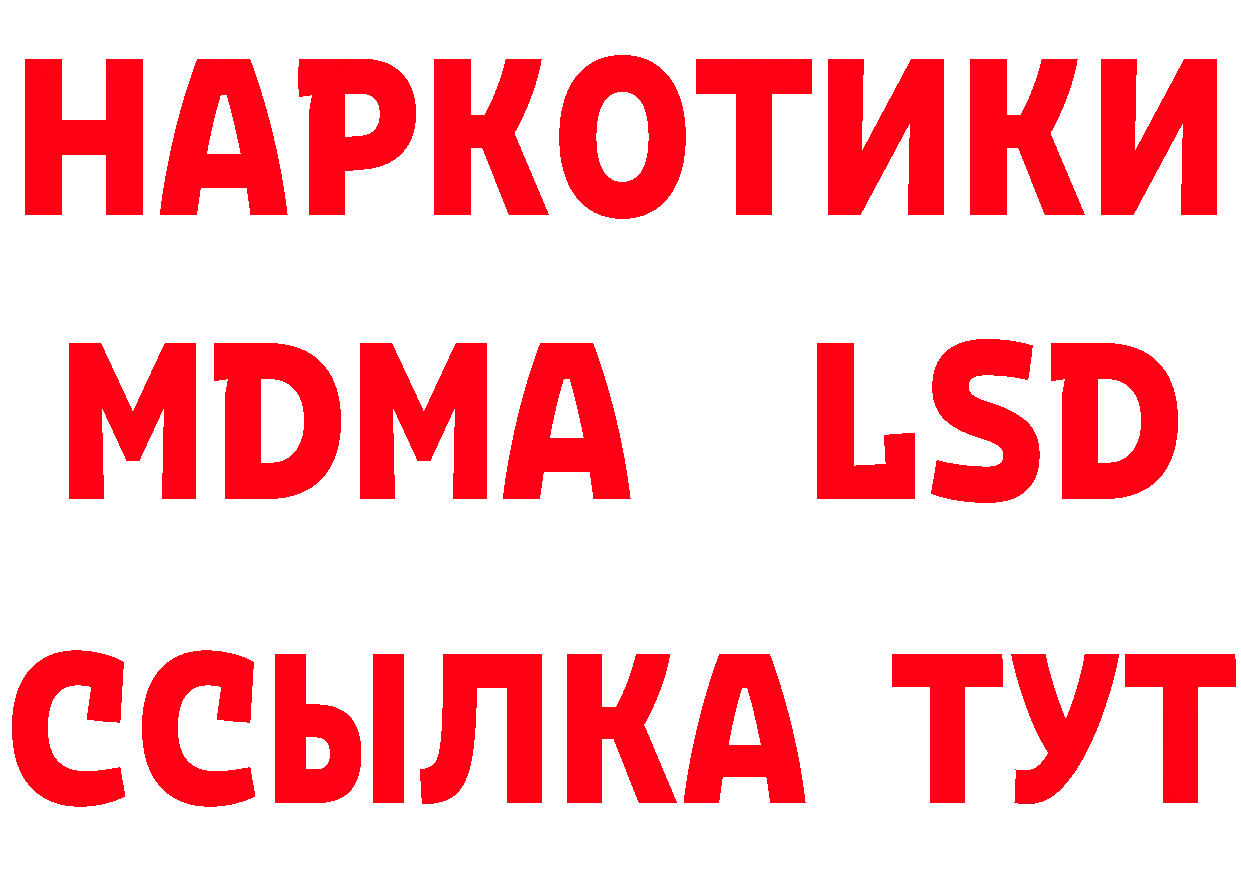 НАРКОТИКИ
MDMA LSD
ССЫЛКА ТУТ